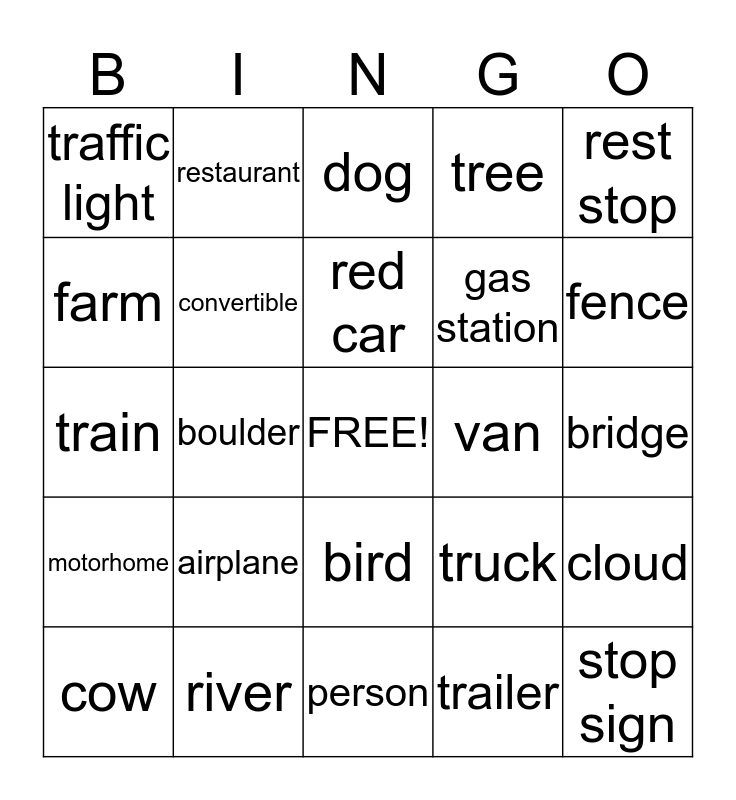 | B | I | N | G | O |
|---|---|---|---|---|
| traffic light | restaurant | dog | tree | rest stop |
| farm | convertible | red car | gas station | fence |
| train | boulder | FREE! | van | bridge |
| motorhome | airplane | bird | truck | cloud |
| cow | river | person | trailer | stop sign |